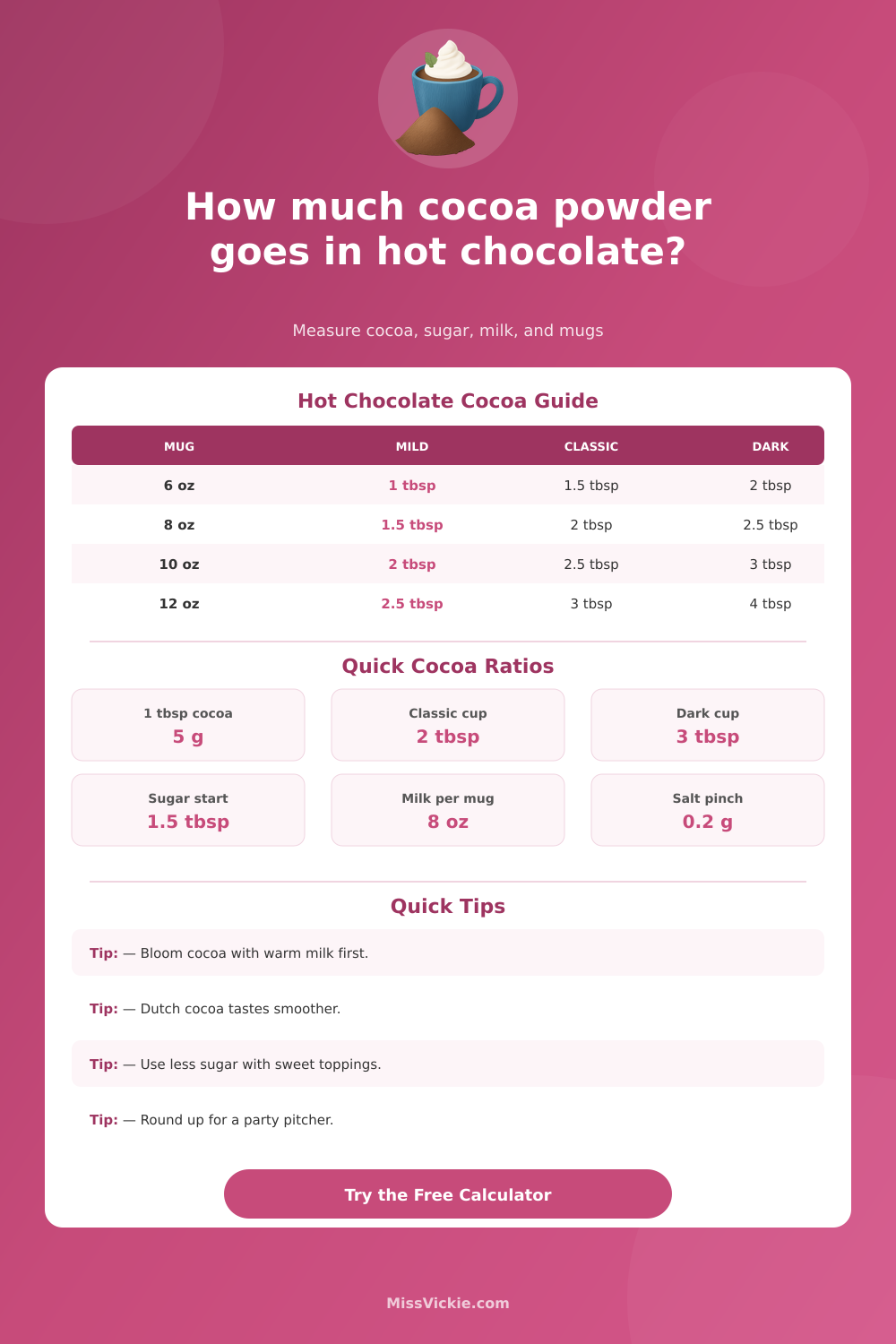 How much cocoa powder goes in hot chocolate?

Measure cocoa, sugar, milk, and mugs

Hot Chocolate Cocoa Guide

| MUG | MILD | CLASSIC | DARK |
|---|---|---|---|
| 6 oz | 1 tbsp | 1.5 tbsp | 2 tbsp |
| 8 oz | 1.5 tbsp | 2 tbsp | 2.5 tbsp |
| 10 oz | 2 tbsp | 2.5 tbsp | 3 tbsp |
| 12 oz | 2.5 tbsp | 3 tbsp | 4 tbsp |

Quick Cocoa Ratios

1 tbsp cocoa
5 g

Classic cup
2 tbsp

Dark cup
3 tbsp

Sugar start
1.5 tbsp

Milk per mug
8 oz

Salt pinch
0.2 g

Quick Tips

Tip: — Bloom cocoa with warm milk first.

Tip: — Dutch cocoa tastes smoother.

Tip: — Use less sugar with sweet toppings.

Tip: — Round up for a party pitcher.

Try the Free Calculator

MissVickie.com